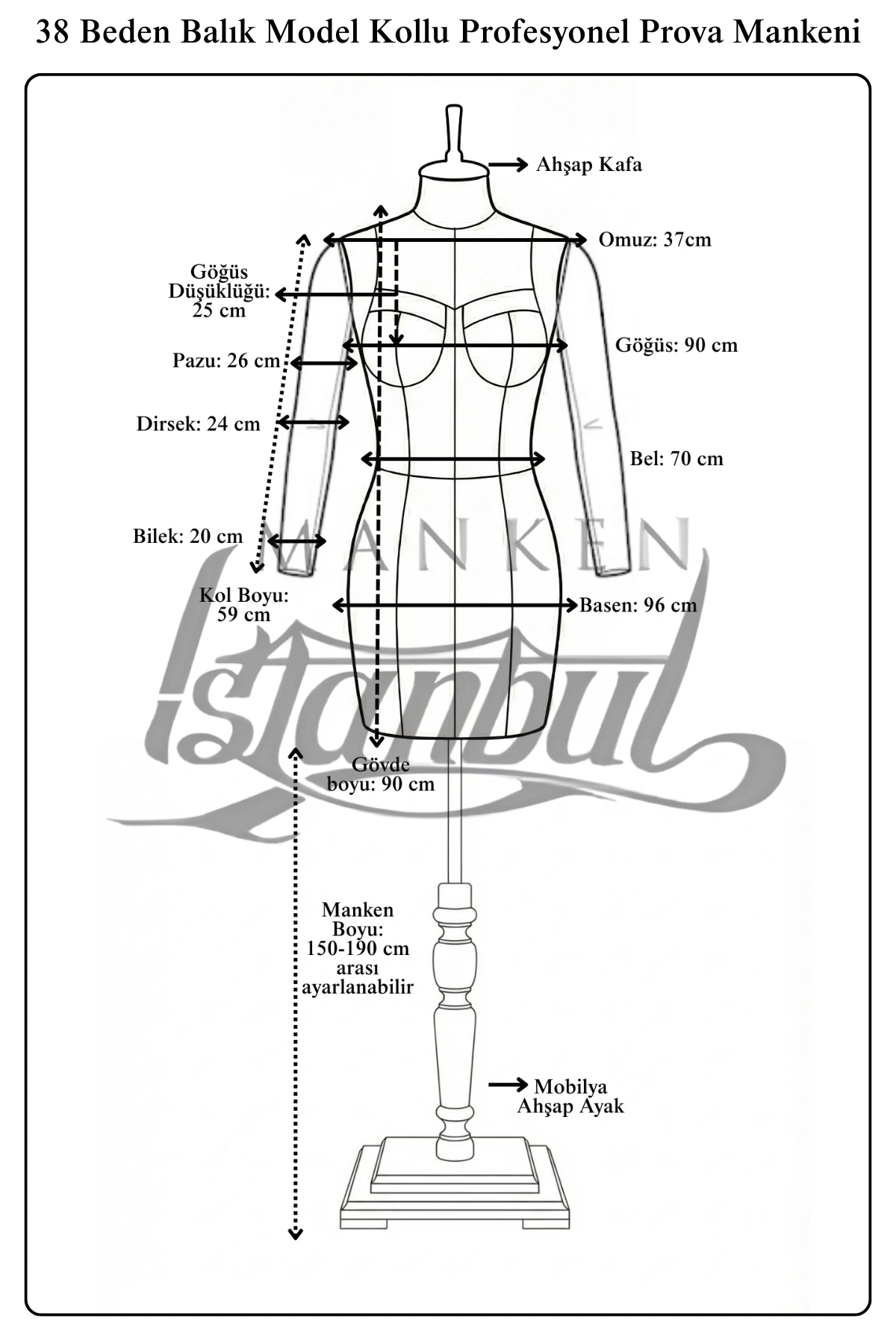 38 Beden Balık Model Kollu Profesyonel Prova Mankeni

Ahşap Kafa

Omuz: 37cm

Göğüs Düşüklüğü: 25 cm

Göğüs: 90 cm

Pazu: 26 cm

Dirsek: 24 cm

Bel: 70 cm

Bilek: 20 cm

MANKEN

Kol Boyu: 59 cm

Basen: 96 cm

İstanbul

Gövde boyu: 90 cm

Manken Boyu: 150-190 cm arası ayarlanabilir

Mobilya Ahşap Ayak